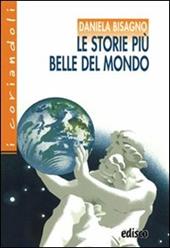 i coriandoli

DANIELA BISAGNO

LE STORIE PIÙ BELLE DEL MONDO

edisco